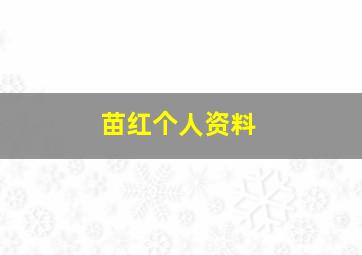 苗红个人资料